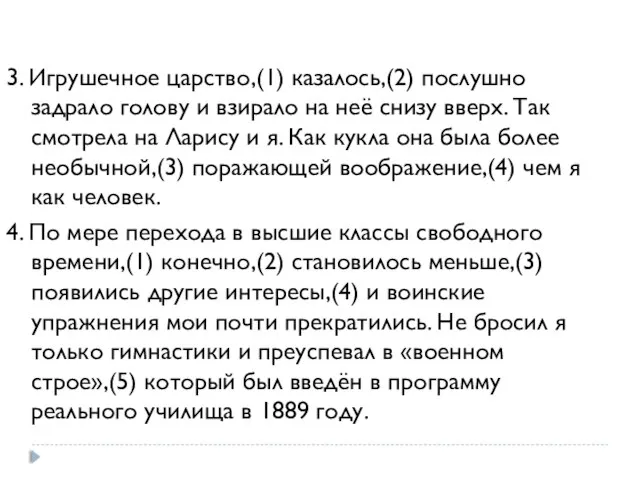 3. Игрушечное царство,(1) казалось,(2) послушно задрало голову и взирало на неё снизу вверх. Так смотрела на Ларису и я. Как кукла она была более необычной,(3) поражающей воображение,(4) чем я как человек.

4. По мере перехода в высшие классы свободного времени,(1) конечно,(2) становилось меньше,(3) появились другие интересы,(4) и воинские упражнения мои почти прекратились. Не бросил я только гимнастики и преуспевал в «военном строе»,(5) который был введён в программу реального училища в 1889 году.